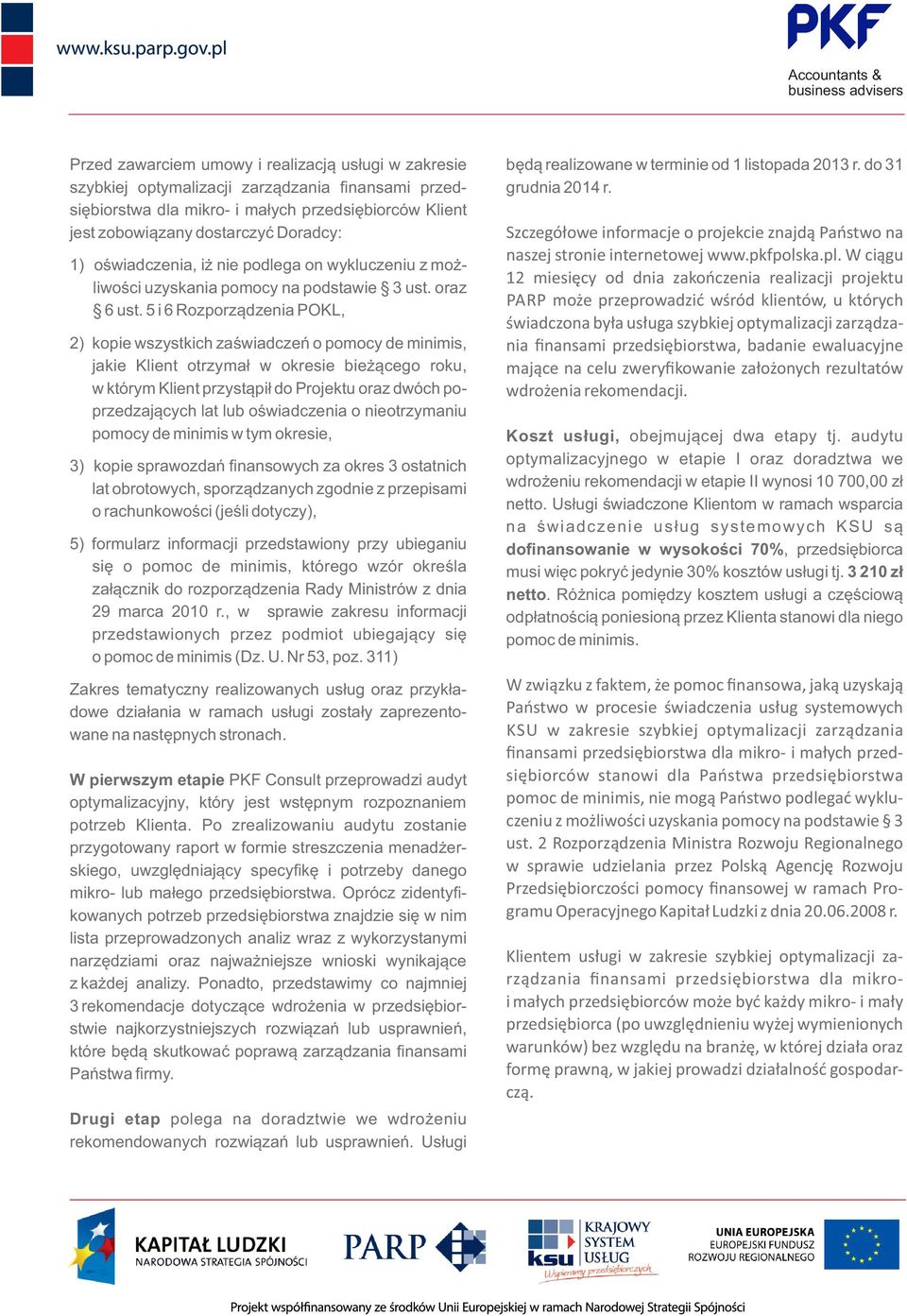 www.ksu.parp.gov.pl

PKF
Accountants & business advisers

Przed zawarciem umowy i realizacją usługi w zakresie szybkiej optymalizacji zarządzania finansami przedsiębiorstwa dla mikro- i małych przedsiębiorców Klient jest zobowiązany dostarczyć Doradcy:

1) oświadczenia, iż nie podlega on wykluczeniu z możliwości uzyskania pomocy na podstawie § 3 ust. oraz § 6 ust. 5 i 6 Rozporządzenia POKL,

2) kopie wszystkich zaświadczeń o pomocy de minimis, jakie Klient otrzymał w okresie bieżącego roku, w którym Klient przystąpił do Projektu oraz dwóch poprzedzających lat lub oświadczenia o nieotrzymaniu pomocy de minimis w tym okresie,

3) kopie sprawozdań finansowych za okres 3 ostatnich lat obrotowych, sporządzanych zgodnie z przepisami o rachunkowości (jeśli dotyczy),

5) formularz informacji przedstawiony przy ubieganiu się o pomoc de minimis, którego wzór określa załącznik do rozporządzenia Rady Ministrów z dnia 29 marca 2010 r., w sprawie zakresu informacji przedstawionych przez podmiot ubiegający się o pomoc de minimis (Dz. U. Nr 53, poz. 311)

Zakres tematyczny realizowanych usług oraz przykładowe działania w ramach usługi zostały zaprezentowane na następnych stronach.

W pierwszym etapie PKF Consult przeprowadzi audyt optymalizacyjny, który jest wstępnym rozpoznaniem potrzeb Klienta. Po zrealizowaniu audytu zostanie przygotowany raport w formie streszczenia menadżerskiego, uwzględniający specyfikę i potrzeby danego mikro- lub małego przedsiębiorstwa. Oprócz zidentyfikowanych potrzeb przedsiębiorstwa znajdzie się w nim lista przeprowadzonych analiz wraz z wykorzystanymi narzędziami oraz najważniejsze wnioski wynikające z każdej analizy. Ponadto, przedstawimy co najmniej 3 rekomendacje dotyczące wdrożenia w przedsiębiorstwie najkorzystniejszych rozwiązań lub usprawnień, które będą skutkować poprawą zarządzania finansami Państwa firmy.

Drugi etap polega na doradztwie we wdrożeniu rekomendowanych rozwiązań lub usprawnień. Usługi będą realizowane w terminie od 1 listopada 2013 r. do 31 grudnia 2014 r.

Szczegółowe informacje o projekcie znajdą Państwo na naszej stronie internetowej www.pkfpolska.pl. W ciągu 12 miesięcy od dnia zakończenia realizacji projektu PARP może przeprowadzić wśród klientów, u których świadczona była usługa szybkiej optymalizacji zarządzania finansami przedsiębiorstwa, badanie ewaluacyjne mające na celu zweryfikowanie założonych rezultatów wdrożenia rekomendacji.

Koszt usługi, obejmującej dwa etapy tj. audytu optymalizacyjnego w etapie I oraz doradztwa we wdrożeniu rekomendacji w etapie II wynosi 10 700,00 zł netto. Usługi świadczone Klientom w ramach wsparcia na świadczenie usług systemowych KSU są dofinansowanie w wysokości 70%, przedsiębiorca musi więc pokryć jedynie 30% kosztów usługi tj. 3 210 zł netto. Różnica pomiędzy kosztem usługi a częściową odpłatnością poniesioną przez Klienta stanowi dla niego pomoc de minimis.

W związku z faktem, że pomoc finansowa, jaką uzyskają Państwo w procesie świadczenia usług systemowych KSU w zakresie szybkiej optymalizacji zarządzania finansami przedsiębiorstwa dla mikro- i małych przedsiębiorców stanowi dla Państwa przedsiębiorstwa pomoc de minimis, nie mogą Państwo podlegać wykluczeniu z możliwości uzyskania pomocy na podstawie § 3 ust. 2 Rozporządzenia Ministra Rozwoju Regionalnego w sprawie udzielania przez Polską Agencję Rozwoju Przedsiębiorczości pomocy finansowej w ramach Programu Operacyjnego Kapitał Ludzki z dnia 20.06.2008 r.

Klientem usługi w zakresie szybkiej optymalizacji zarządzania finansami przedsiębiorstwa dla mikro- i małych przedsiębiorców może być każdy mikro- i mały przedsiębiorca (po uwzględnieniu wyżej wymienionych warunków) bez względu na branżę, w której działa oraz formę prawną, w jakiej prowadzi działalność gospodarczą.

KAPITAŁ LUDZKI
NARODOWA STRATEGIA SPÓJNOŚCI

PARP

ksu KRAJOWY SYSTEM USŁUG
Wspieramy przedsiębiorczych

UNIA EUROPEJSKA
EUROPEJSKI FUNDUSZ ROZWOJU REGIONALNEGO

Projekt współfinansowany ze środków Unii Europejskiej w ramach Narodowej Strategii Spójności